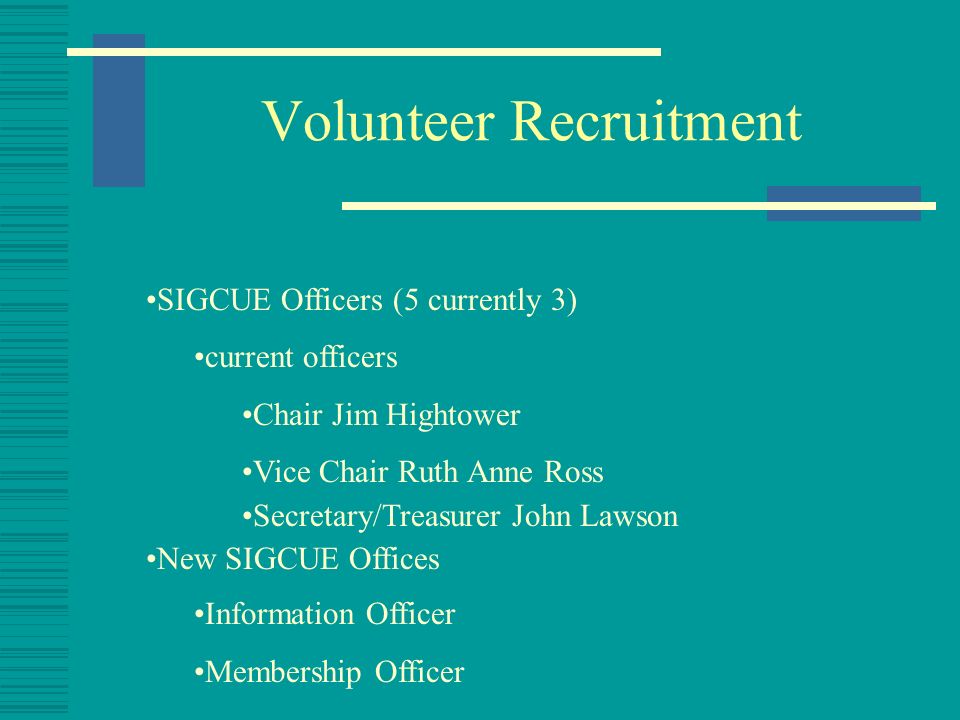 Volunteer Recruitment

•SIGCUE Officers (5 currently 3)

•current officers

•Chair Jim Hightower

•Vice Chair Ruth Anne Ross

•Secretary/Treasurer John Lawson

•New SIGCUE Offices

•Information Officer

•Membership Officer